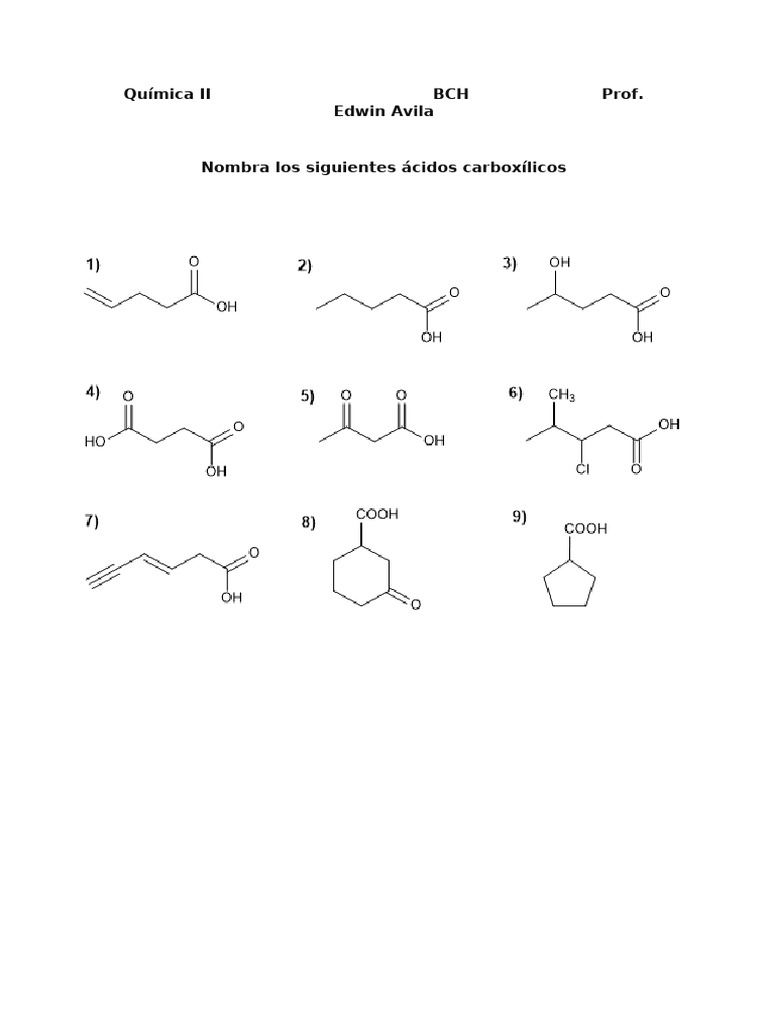 Química II BCH Prof. Edwin Avila

Nombra los siguientes ácidos carboxílicos

1) O OH

2) O OH

3) OH O OH

4) O HO O OH

5) O O OH

6) $CH_3$ OH Cl O

7) O OH

8) COOH O

9) COOH